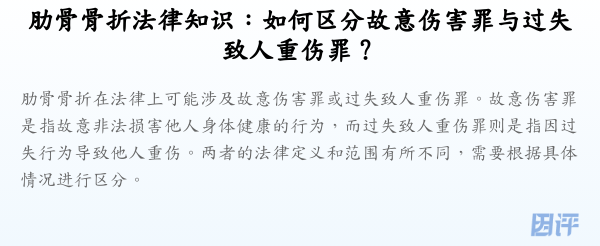 肋骨骨折法律知识：如何区分故意伤害罪与过失致人重伤罪？

肋骨骨折在法律上可能涉及故意伤害罪或过失致人重伤罪。故意伤害罪是指故意非法损害他人身体健康的行为，而过失致人重伤罪则是指因过失行为导致他人重伤。两者的法律定义和范围有所不同，需要根据具体情况进行区分。

因评